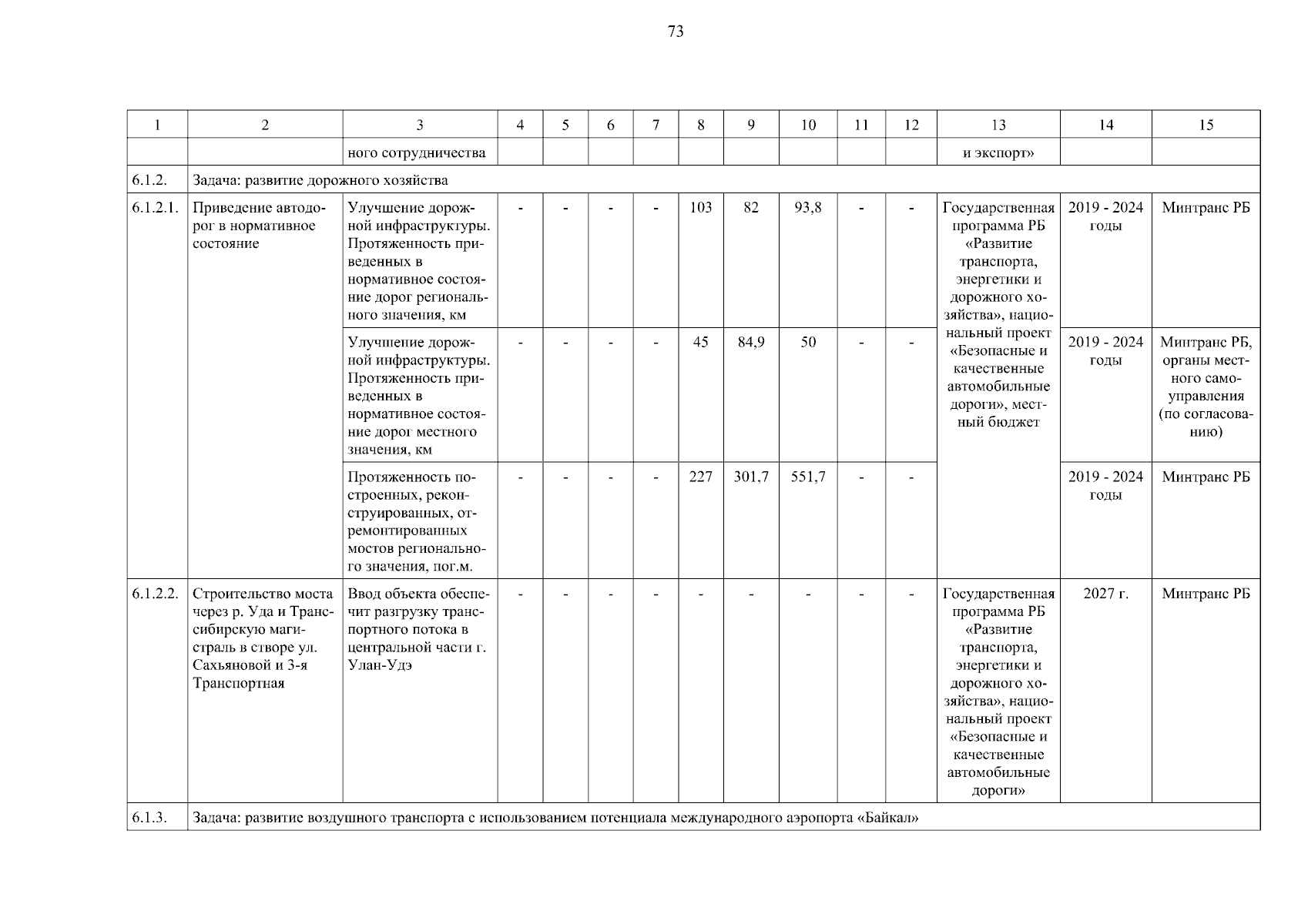 73

| 1 | 2 | 3 | 4 | 5 | 6 | 7 | 8 | 9 | 10 | 11 | 12 | 13 | 14 | 15 |
|---|---|---|---|---|---|---|---|---|---|---|---|---|---|---|
| | | ного сотрудничества | | | | | | | | | | и экспорт» | | |
| 6.1.2. | Задача: развитие дорожного хозяйства | | | | | | | | | | | | | |
| 6.1.2.1. | Приведение автодорог в нормативное состояние | Улучшение дорожной инфраструктуры. Протяженность приведенных в нормативное состояние дорог регионального значения, км | - | - | - | - | 103 | 82 | 93,8 | - | - | Государственная программа РБ «Развитие транспорта, энергетики и дорожного хозяйства», национальный проект «Безопасные и качественные автомобильные дороги», местный бюджет | 2019 - 2024 годы | Минтранс РБ |
| | | Улучшение дорожной инфраструктуры. Протяженность приведенных в нормативное состояние дорог местного значения, км | - | - | - | - | 45 | 84,9 | 50 | - | - | | 2019 - 2024 годы | Минтранс РБ, органы местного самоуправления (по согласованию) |
| | | Протяженность построенных, реконструированных, отремонтированных мостов регионального значения, пог.м. | - | - | - | - | 227 | 301,7 | 551,7 | - | - | | 2019 - 2024 годы | Минтранс РБ |
| 6.1.2.2. | Строительство моста через р. Уда и Транссибирскую магистраль в створе ул. Сахьяновой и 3-я Транспортная | Ввод объекта обеспечит разгрузку транспортного потока в центральной части г. Улан-Удэ | - | - | - | - | - | - | - | - | - | Государственная программа РБ «Развитие транспорта, энергетики и дорожного хозяйства», национальный проект «Безопасные и качественные автомобильные дороги» | 2027 г. | Минтранс РБ |
| 6.1.3. | Задача: развитие воздушного транспорта с использованием потенциала международного аэропорта «Байкал» | | | | | | | | | | | | | |